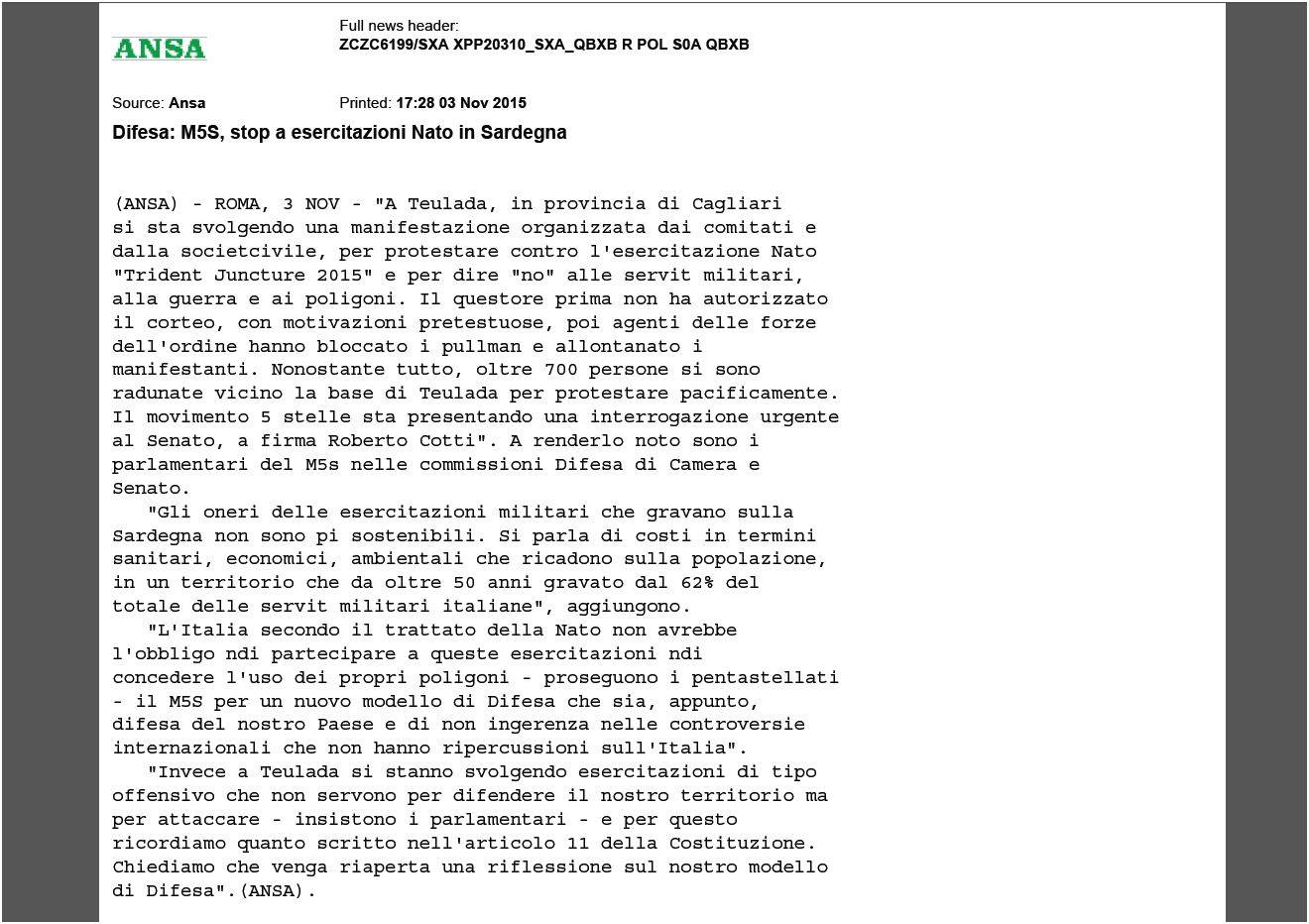 ANSA

Full news header:
ZCZC6199/SXA XPP20310_SXA_QBXB R POL S0A QBXB

Source: Ansa

Printed: 17:28 03 Nov 2015

Difesa: M5S, stop a esercitazioni Nato in Sardegna

(ANSA) - ROMA, 3 NOV - "A Teulada, in provincia di Cagliari si sta svolgendo una manifestazione organizzata dai comitati e dalla societcivile, per protestare contro l'esercitazione Nato "Trident Juncture 2015" e per dire "no" alle servit militari, alla guerra e ai poligoni. Il questore prima non ha autorizzato il corteo, con motivazioni pretestuose, poi agenti delle forze dell'ordine hanno bloccato i pullman e allontanato i manifestanti. Nonostante tutto, oltre 700 persone si sono radunate vicino la base di Teulada per protestare pacificamente. Il movimento 5 stelle sta presentando una interrogazione urgente al Senato, a firma Roberto Cotti". A renderlo noto sono i parlamentari del M5s nelle commissioni Difesa di Camera e Senato.

"Gli oneri delle esercitazioni militari che gravano sulla Sardegna non sono pi sostenibili. Si parla di costi in termini sanitari, economici, ambientali che ricadono sulla popolazione, in un territorio che da oltre 50 anni gravato dal 62% del totale delle servit militari italiane", aggiungono.

"L'Italia secondo il trattato della Nato non avrebbe l'obbligo ndi partecipare a queste esercitazioni ndi concedere l'uso dei propri poligoni - proseguono i pentastellati - il M5S per un nuovo modello di Difesa che sia, appunto, difesa del nostro Paese e di non ingerenza nelle controversie internazionali che non hanno ripercussioni sull'Italia".

"Invece a Teulada si stanno svolgendo esercitazioni di tipo offensivo che non servono per difendere il nostro territorio ma per attaccare - insistono i parlamentari - e per questo ricordiamo quanto scritto nell'articolo 11 della Costituzione. Chiediamo che venga riaperta una riflessione sul nostro modello di Difesa".(ANSA).